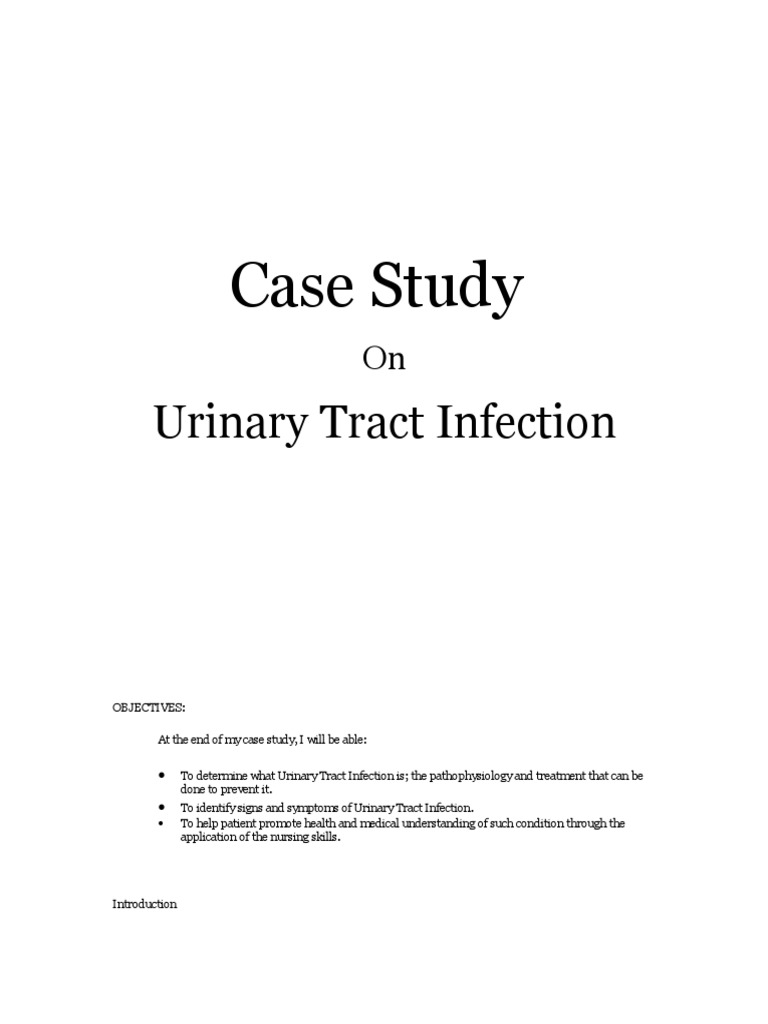 Case Study

On

Urinary Tract Infection

OBJECTIVES:

At the end of my case study, I will be able:

• To determine what Urinary Tract Infection is; the pathophysiology and treatment that can be done to prevent it.
• To identify signs and symptoms of Urinary Tract Infection.
• To help patient promote health and medical understanding of such condition through the application of the nursing skills.

Introduction